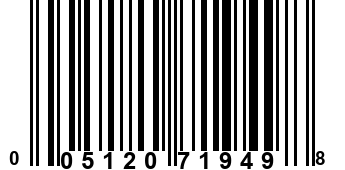 0 05120 71949 8